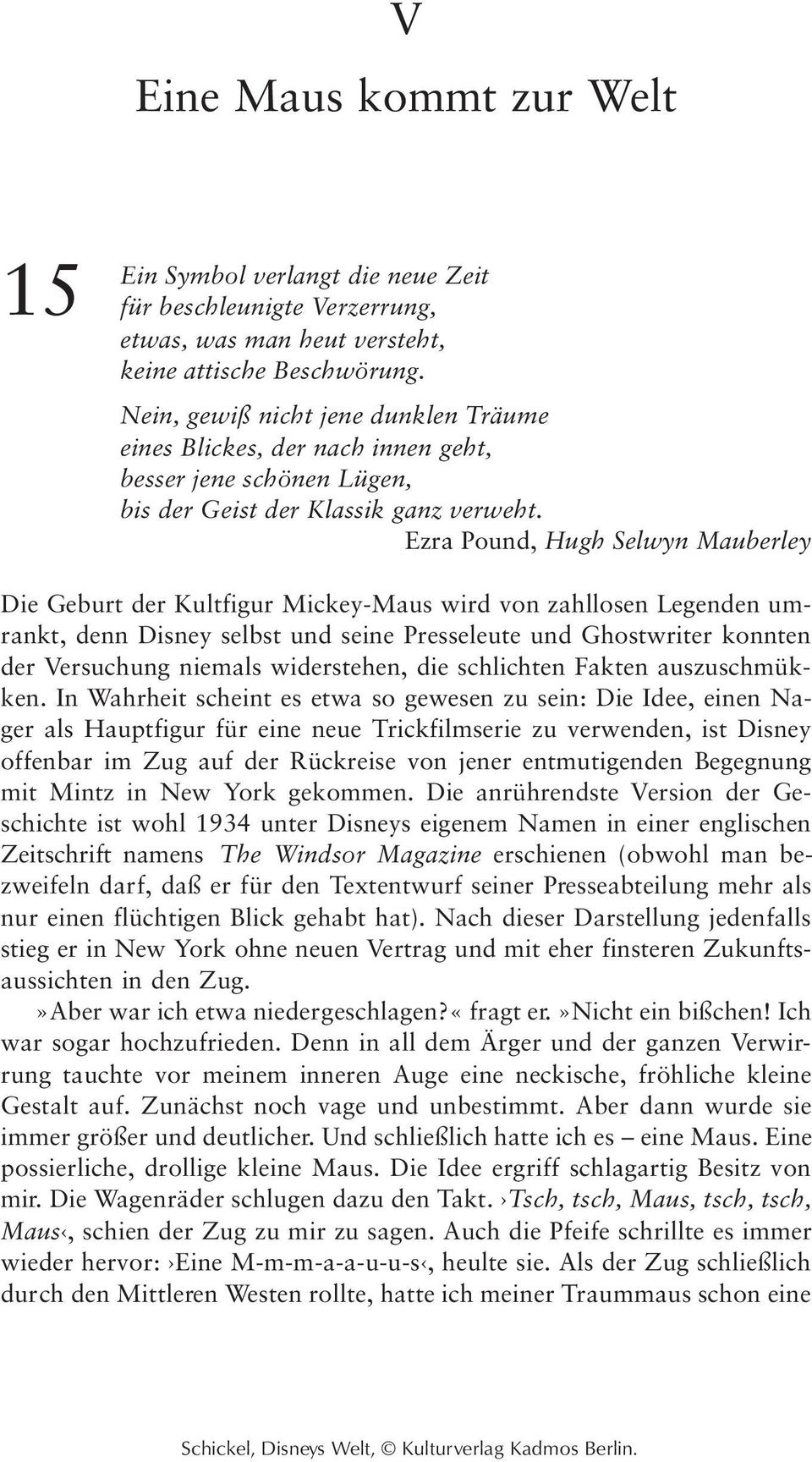 V

Eine Maus kommt zur Welt

15

Ein Symbol verlangt die neue Zeit
für beschleunigte Verzerrung,
etwas, was man heut versteht,
keine attische Beschwörung.
Nein, gewiß nicht jene dunklen Träume
eines Blickes, der nach innen geht,
besser jene schönen Lügen,
bis der Geist der Klassik ganz verweht.

Ezra Pound, Hugh Selwyn Mauberley

Die Geburt der Kultfigur Mickey-Maus wird von zahllosen Legenden umrankt, denn Disney selbst und seine Presseleute und Ghostwriter konnten der Versuchung niemals widerstehen, die schlichten Fakten auszuschmükken. In Wahrheit scheint es etwa so gewesen zu sein: Die Idee, einen Nager als Hauptfigur für eine neue Trickfilmserie zu verwenden, ist Disney offenbar im Zug auf der Rückreise von jener entmutigenden Begegnung mit Mintz in New York gekommen. Die anrührendste Version der Geschichte ist wohl 1934 unter Disneys eigenem Namen in einer englischen Zeitschrift namens The Windsor Magazine erschienen (obwohl man bezweifeln darf, daß er für den Textentwurf seiner Presseabteilung mehr als nur einen flüchtigen Blick gehabt hat). Nach dieser Darstellung jedenfalls stieg er in New York ohne neuen Vertrag und mit eher finsteren Zukunftsaussichten in den Zug.

»Aber war ich etwa niedergeschlagen?« fragt er. »Nicht ein bißchen! Ich war sogar hochzufrieden. Denn in all dem Ärger und der ganzen Verwirrung tauchte vor meinem inneren Auge eine neckische, fröhliche kleine Gestalt auf. Zunächst noch vage und unbestimmt. Aber dann wurde sie immer größer und deutlicher. Und schließlich hatte ich es – eine Maus. Eine possierliche, drollige kleine Maus. Die Idee ergriff schlagartig Besitz von mir. Die Wagenräder schlugen dazu den Takt. ›Tsch, tsch, Maus, tsch, tsch, Maus‹, schien der Zug zu mir zu sagen. Auch die Pfeife schrillte es immer wieder hervor: ›Eine M-m-m-a-a-u-u-s‹, heulte sie. Als der Zug schließlich durch den Mittleren Westen rollte, hatte ich meiner Traummaus schon eine

Schickel, Disneys Welt, © Kulturverlag Kadmos Berlin.